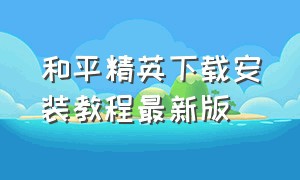 和平精英下载安装教程最新版